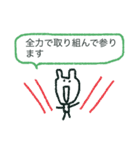 全力で取り組んで参ります